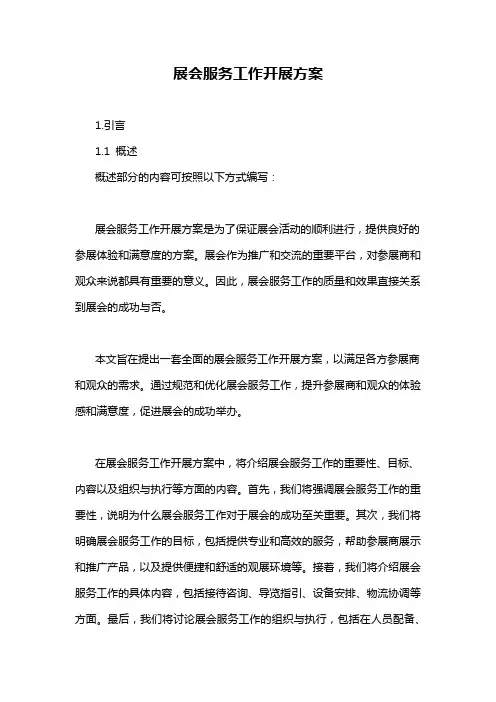 展会服务工作开展方案

1.引言

1.1 概述

概述部分的内容可按照以下方式编写：

展会服务工作开展方案是为了保证展会活动的顺利进行，提供良好的参展体验和满意度的方案。展会作为推广和交流的重要平台，对参展商和观众来说都具有重要的意义。因此，展会服务工作的质量和效果直接关系到展会的成功与否。

本文旨在提出一套全面的展会服务工作开展方案，以满足各方参展商和观众的需求。通过规范和优化展会服务工作，提升参展商和观众的体验感和满意度，促进展会的成功举办。

在展会服务工作开展方案中，将介绍展会服务工作的重要性、目标、内容以及组织与执行等方面的内容。首先，我们将强调展会服务工作的重要性，说明为什么展会服务工作对于展会的成功至关重要。其次，我们将明确展会服务工作的目标，包括提供专业和高效的服务，帮助参展商展示和推广产品，以及提供便捷和舒适的观展环境等。接着，我们将介绍展会服务工作的具体内容，包括接待咨询、导览指引、设备安排、物流协调等方面。最后，我们将讨论展会服务工作的组织与执行，包括在人员配备、